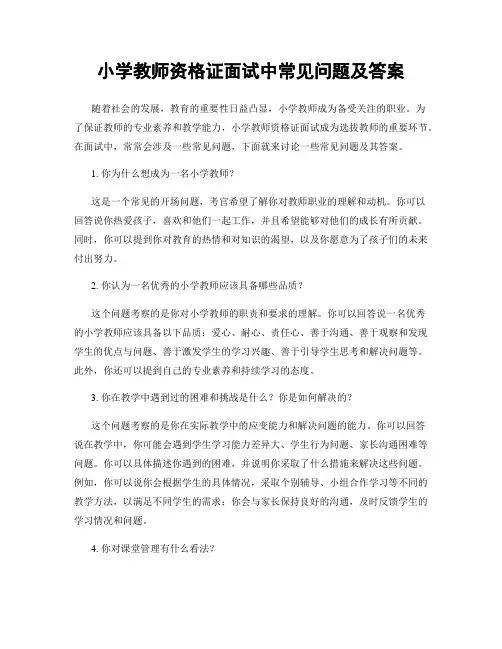 小学教师资格证面试中常见问题及答案

随着社会的发展，教育的重要性日益凸显，小学教师成为备受关注的职业。为了保证教师的专业素养和教学能力，小学教师资格证面试成为选拔教师的重要环节。在面试中，常常会涉及一些常见问题，下面就来讨论一些常见问题及其答案。

1. 你为什么想成为一名小学教师？

这是一个常见的开场问题，考官希望了解你对教师职业的理解和动机。你可以回答说你热爱孩子，喜欢和他们一起工作，并且希望能够对他们的成长有所贡献。同时，你可以提到你对教育的热情和对知识的渴望，以及你愿意为了孩子们的未来付出努力。

2. 你认为一名优秀的小学教师应该具备哪些品质？

这个问题考察的是你对小学教师的职责和要求的理解。你可以回答说一名优秀的小学教师应该具备以下品质：爱心、耐心、责任心、善于沟通、善于观察和发现学生的优点与问题、善于激发学生的学习兴趣、善于引导学生思考和解决问题等。此外，你还可以提到自己的专业素养和持续学习的态度。

3. 你在教学中遇到过的困难和挑战是什么？你是如何解决的？

这个问题考察的是你在实际教学中的应变能力和解决问题的能力。你可以回答说在教学中，你可能会遇到学生学习能力差异大、学生行为问题、家长沟通困难等问题。你可以具体描述你遇到的困难，并说明你采取了什么措施来解决这些问题。例如，你可以说你会根据学生的具体情况，采取个别辅导、小组合作学习等不同的教学方法，以满足不同学生的需求；你会与家长保持良好的沟通，及时反馈学生的学习情况和问题。

4. 你对课堂管理有什么看法？